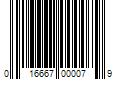 0 16667 00007 9